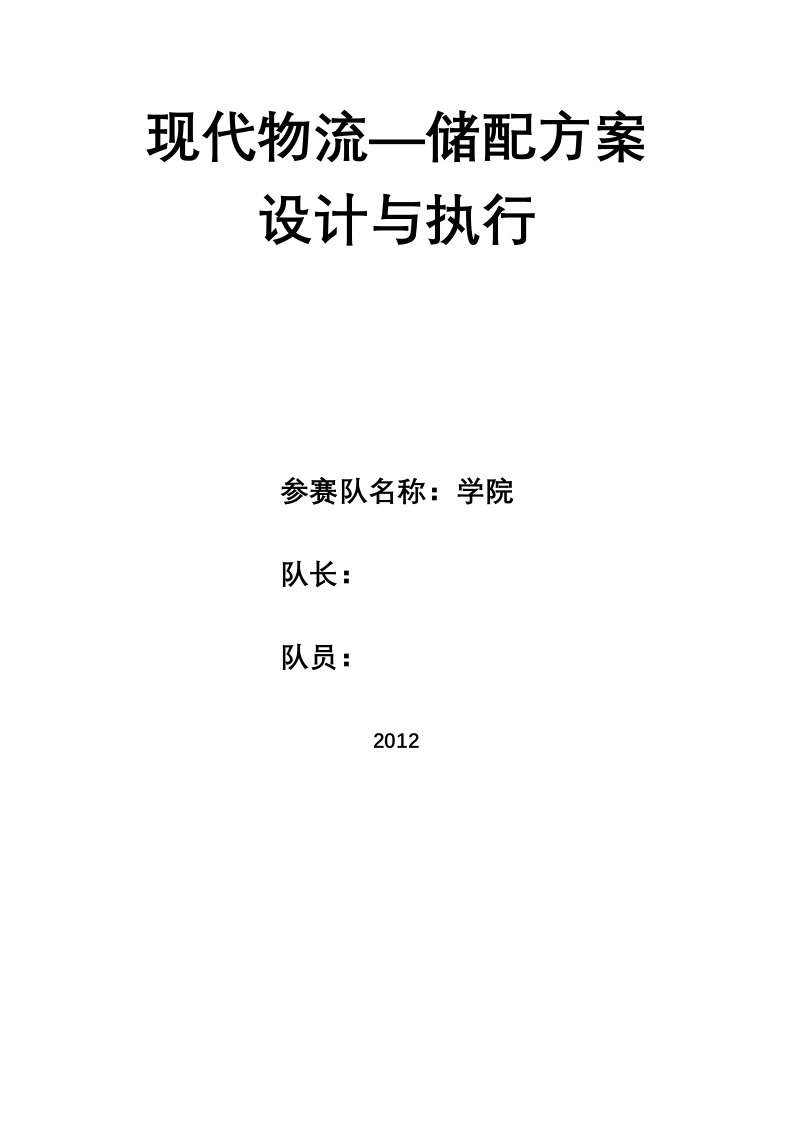 现代物流—储配方案设计与执行

参赛队名称：学院

队长：

队员：

2012